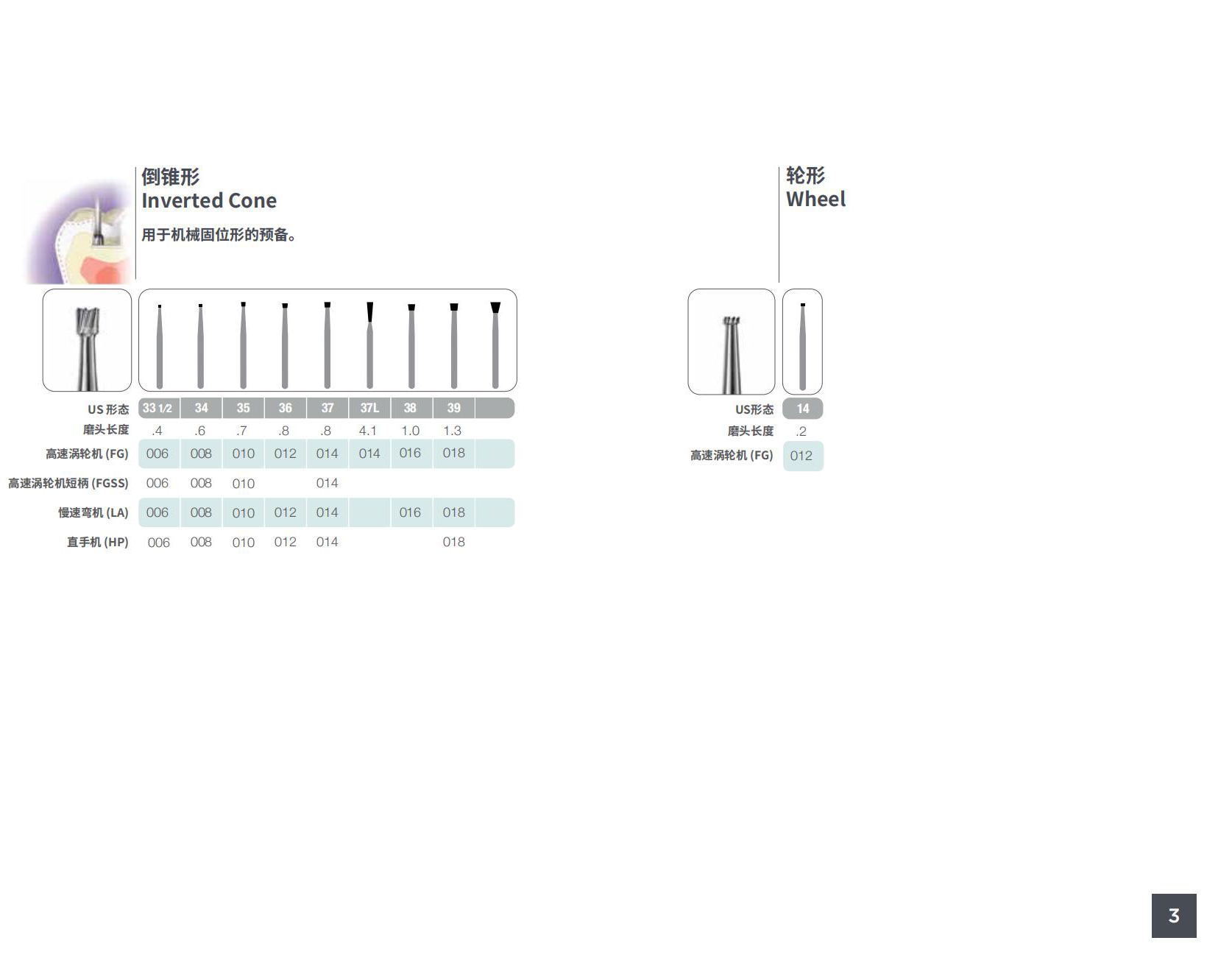 倒锥形
Inverted Cone

用于机械固位形的预备。

| US 形态 | 33 1/2 | 34 | 35 | 36 | 37 | 37L | 38 | 39 | |
|---|---|---|---|---|---|---|---|---|---|
| 磨头长度 | .4 | .6 | .7 | .8 | .8 | 4.1 | 1.0 | 1.3 | |
| 高速涡轮机 (FG) | 006 | 008 | 010 | 012 | 014 | 014 | 016 | 018 | |
| 高速涡轮机短柄 (FGSS) | 006 | 008 | 010 | | 014 | | | | |
| 慢速弯机 (LA) | 006 | 008 | 010 | 012 | 014 | | 016 | 018 | |
| 直手机 (HP) | 006 | 008 | 010 | 012 | 014 | | | 018 | |

轮形
Wheel

| US形态 | 14 |
|---|---|
| 磨头长度 | .2 |
| 高速涡轮机 (FG) | 012 |

3